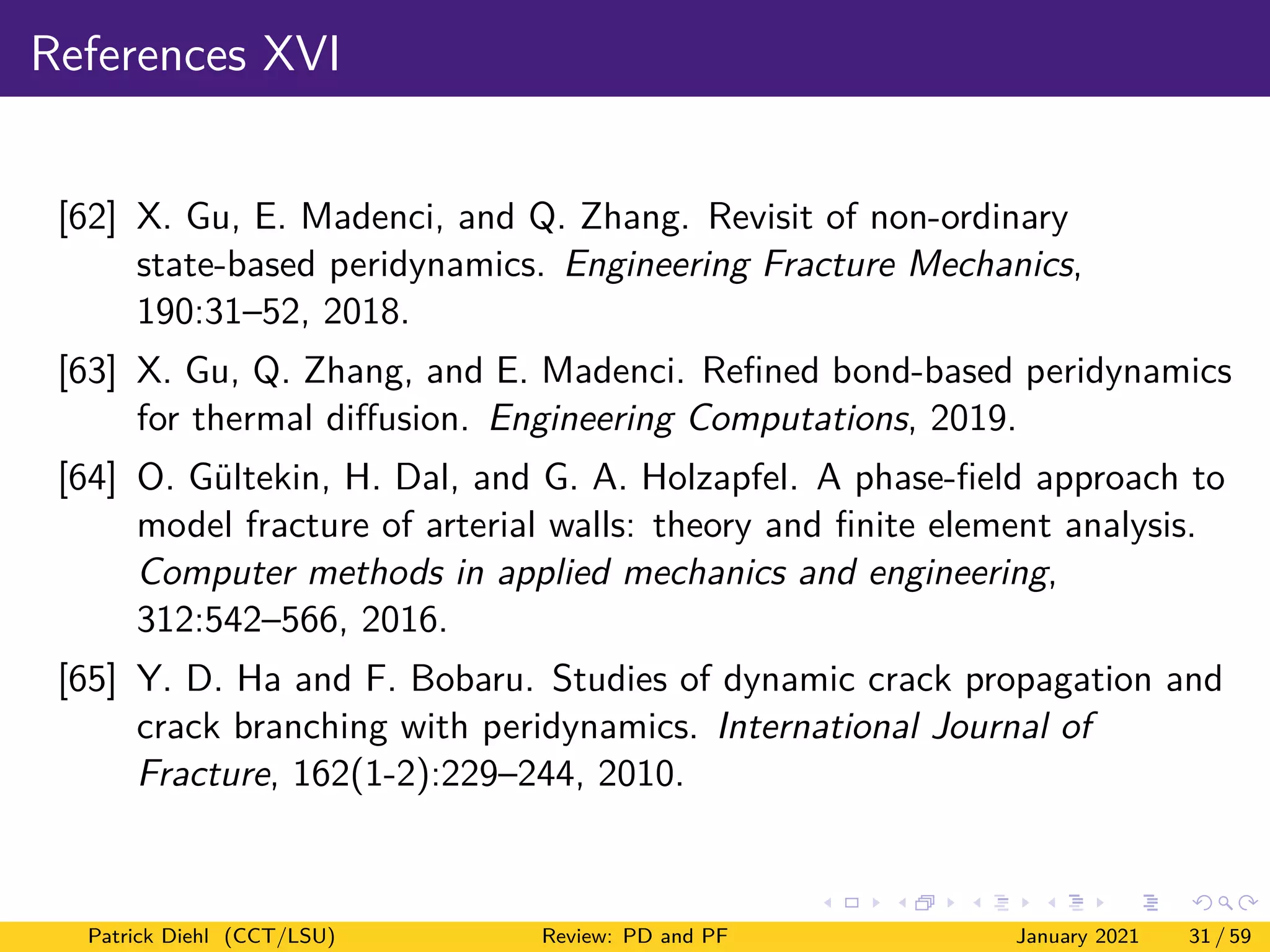 References XVI

[62] X. Gu, E. Madenci, and Q. Zhang. Revisit of non-ordinary state-based peridynamics. Engineering Fracture Mechanics, 190:31–52, 2018.

[63] X. Gu, Q. Zhang, and E. Madenci. Refined bond-based peridynamics for thermal diffusion. Engineering Computations, 2019.

[64] O. Gültekin, H. Dal, and G. A. Holzapfel. A phase-field approach to model fracture of arterial walls: theory and finite element analysis. Computer methods in applied mechanics and engineering, 312:542–566, 2016.

[65] Y. D. Ha and F. Bobaru. Studies of dynamic crack propagation and crack branching with peridynamics. International Journal of Fracture, 162(1-2):229–244, 2010.

Patrick Diehl (CCT/LSU) Review: PD and PF January 2021 31 / 59